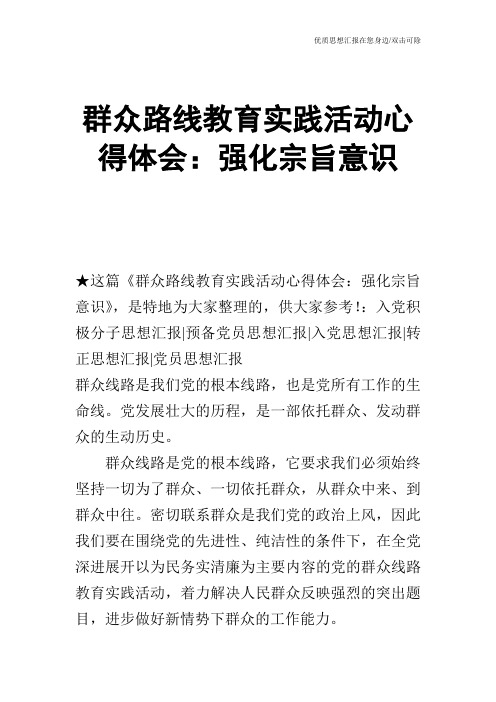 优质思想汇报在您身边/双击可除

群众路线教育实践活动心得体会：强化宗旨意识

★这篇《群众路线教育实践活动心得体会：强化宗旨意识》，是特地为大家整理的，供大家参考！：入党积极分子思想汇报|预备党员思想汇报|入党思想汇报|转正思想汇报|党员思想汇报
群众线路是我们党的根本线路，也是党所有工作的生命线。党发展壮大的历程，是一部依托群众、发动群众的生动历史。

群众线路是党的根本线路，它要求我们必须始终坚持一切为了群众、一切依托群众，从群众中来、到群众中往。密切联系群众是我们党的政治上风，因此我们要在围绕党的先进性、纯洁性的条件下，在全党深进展开以为民务实清廉为主要内容的党的群众线路教育实践活动，着力解决人民群众反映强烈的突出题目，进步做好新情势下群众的工作能力。